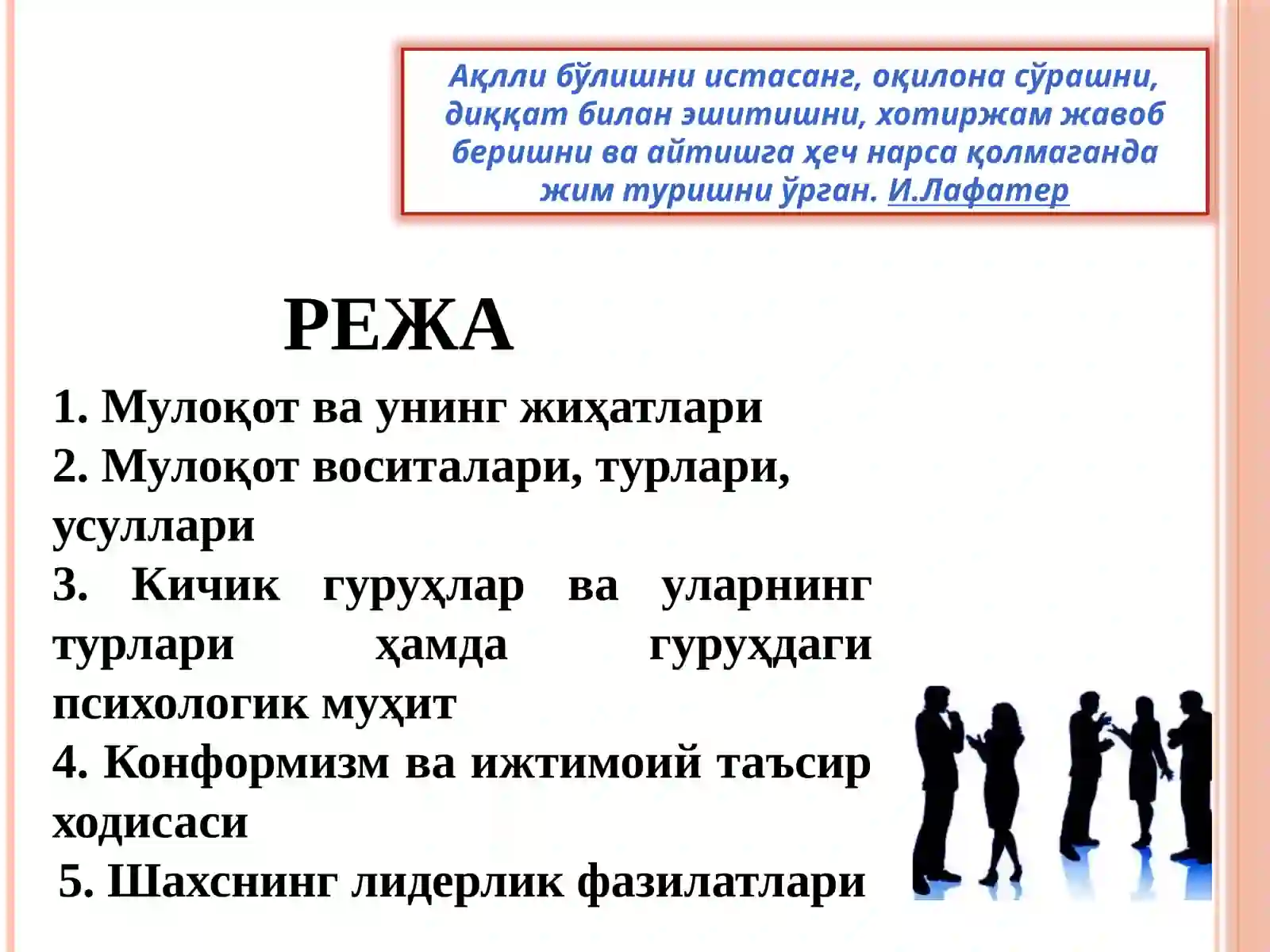 Ақлли бўлишни истасанг, оқилона сўрашни, диққат билан эшитишни, хотиржам жавоб беришни ва айтишга ҳеч нарса қолмаганда жим туришни ўрган. И.Лафатер

РЕЖА

1. Мулоқот ва унинг жиҳатлари
2. Мулоқот воситалари, турлари, усуллари
3. Кичик гуруҳлар ва уларнинг турлари ҳамда гуруҳдаги психологик муҳит
4. Конформизм ва ижтимоий таъсир ходисаси
5. Шахснинг лидерлик фазилатлари